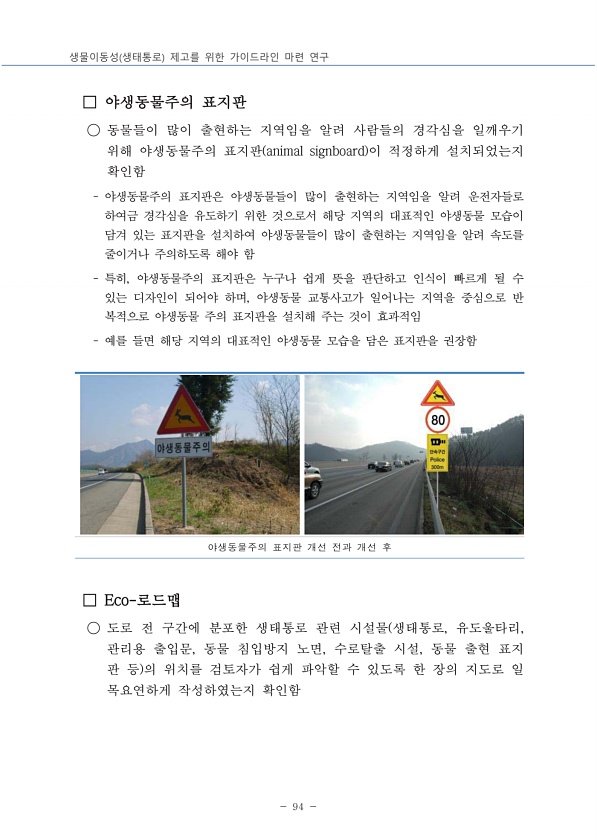 생물이동성(생태통로) 제고를 위한 가이드라인 마련 연구

□ 야생동물주의 표지판

○ 동물들이 많이 출현하는 지역임을 알려 사람들의 경각심을 일깨우기 위해 야생동물주의 표지판(animal signboard)이 적정하게 설치되었는지 확인함

- 야생동물주의 표지판은 야생동물들이 많이 출현하는 지역임을 알려 운전자들로 하여금 경각심을 유도하기 위한 것으로서 해당 지역의 대표적인 야생동물 모습이 담겨 있는 표지판을 설치하여 야생동물들이 많이 출현하는 지역임을 알려 속도를 줄이거나 주의하도록 해야 함

- 특히, 야생동물주의 표지판은 누구나 쉽게 뜻을 판단하고 인식이 빠르게 될 수 있는 디자인이 되어야 하며, 야생동물 교통사고가 일어나는 지역을 중심으로 반복적으로 야생동물 주의 표지판을 설치해 주는 것이 효과적임

- 예를 들면 해당 지역의 대표적인 야생동물 모습을 담은 표지판을 권장함

야생동물주의

80

단속구간
Police
300m

야생동물주의 표지판 개선 전과 개선 후

□ Eco-로드맵

○ 도로 전 구간에 분포한 생태통로 관련 시설물(생태통로, 유도울타리, 관리용 출입문, 동물 침입방지 노면, 수로탈출 시설, 동물 출현 표지판 등)의 위치를 검토자가 쉽게 파악할 수 있도록 한 장의 지도로 일목요연하게 작성하였는지 확인함

- 94 -